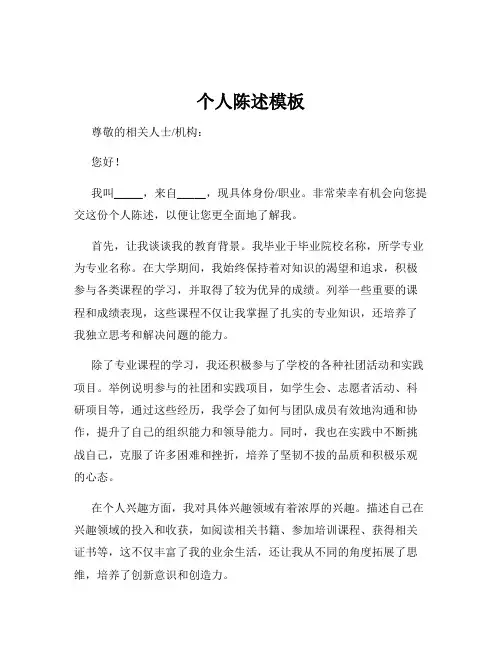 个人陈述模板

尊敬的相关人士/机构：

您好！

我叫_____，来自_____，现具体身份/职业。非常荣幸有机会向您提交这份个人陈述，以便让您更全面地了解我。

首先，让我谈谈我的教育背景。我毕业于毕业院校名称，所学专业为专业名称。在大学期间，我始终保持着对知识的渴望和追求，积极参与各类课程的学习，并取得了较为优异的成绩。列举一些重要的课程和成绩表现，这些课程不仅让我掌握了扎实的专业知识，还培养了我独立思考和解决问题的能力。

除了专业课程的学习，我还积极参与了学校的各种社团活动和实践项目。举例说明参与的社团和实践项目，如学生会、志愿者活动、科研项目等，通过这些经历，我学会了如何与团队成员有效地沟通和协作，提升了自己的组织能力和领导能力。同时，我也在实践中不断挑战自己，克服了许多困难和挫折，培养了坚韧不拔的品质和积极乐观的心态。

在个人兴趣方面，我对具体兴趣领域有着浓厚的兴趣。描述自己在兴趣领域的投入和收获，如阅读相关书籍、参加培训课程、获得相关证书等，这不仅丰富了我的业余生活，还让我从不同的角度拓展了思维，培养了创新意识和创造力。